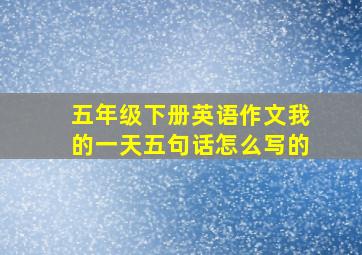 五年级下册英语作文我的一天五句话怎么写的